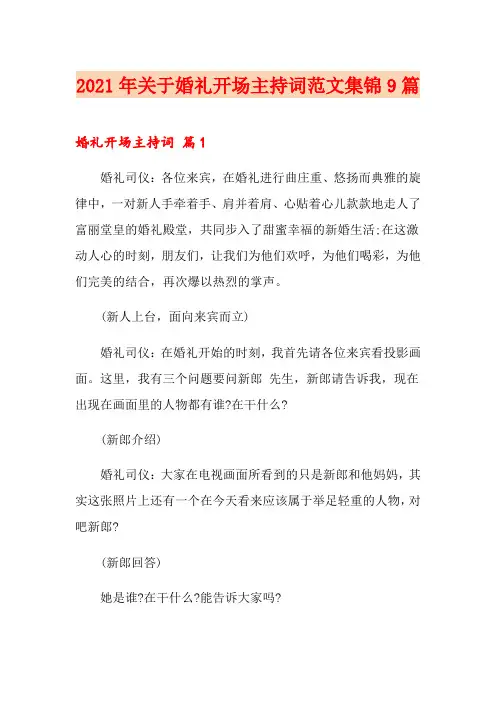 2021年关于婚礼开场主持词范文集锦9篇

婚礼开场主持词 篇1

婚礼司仪：各位来宾，在婚礼进行曲庄重、悠扬而典雅的旋律中，一对新人手牵着手、肩并着肩、心贴着心儿款款地走人了富丽堂皇的婚礼殿堂，共同步入了甜蜜幸福的新婚生活;在这激动人心的时刻，朋友们，让我们为他们欢呼，为他们喝彩，为他们完美的结合，再次爆以热烈的掌声。

(新人上台，面向来宾而立)

婚礼司仪：在婚礼开始的时刻，我首先请各位来宾看投影画面。这里，我有三个问题要问新郎 先生，新郎请告诉我，现在出现在画面里的人物都有谁?在干什么?

(新郎介绍)

婚礼司仪：大家在电视画面所看到的只是新郎和他妈妈，其实这张照片上还有一个在今天看来应该属于举足轻重的人物，对吧新郎?

(新郎回答)

她是谁?在干什么?能告诉大家吗?